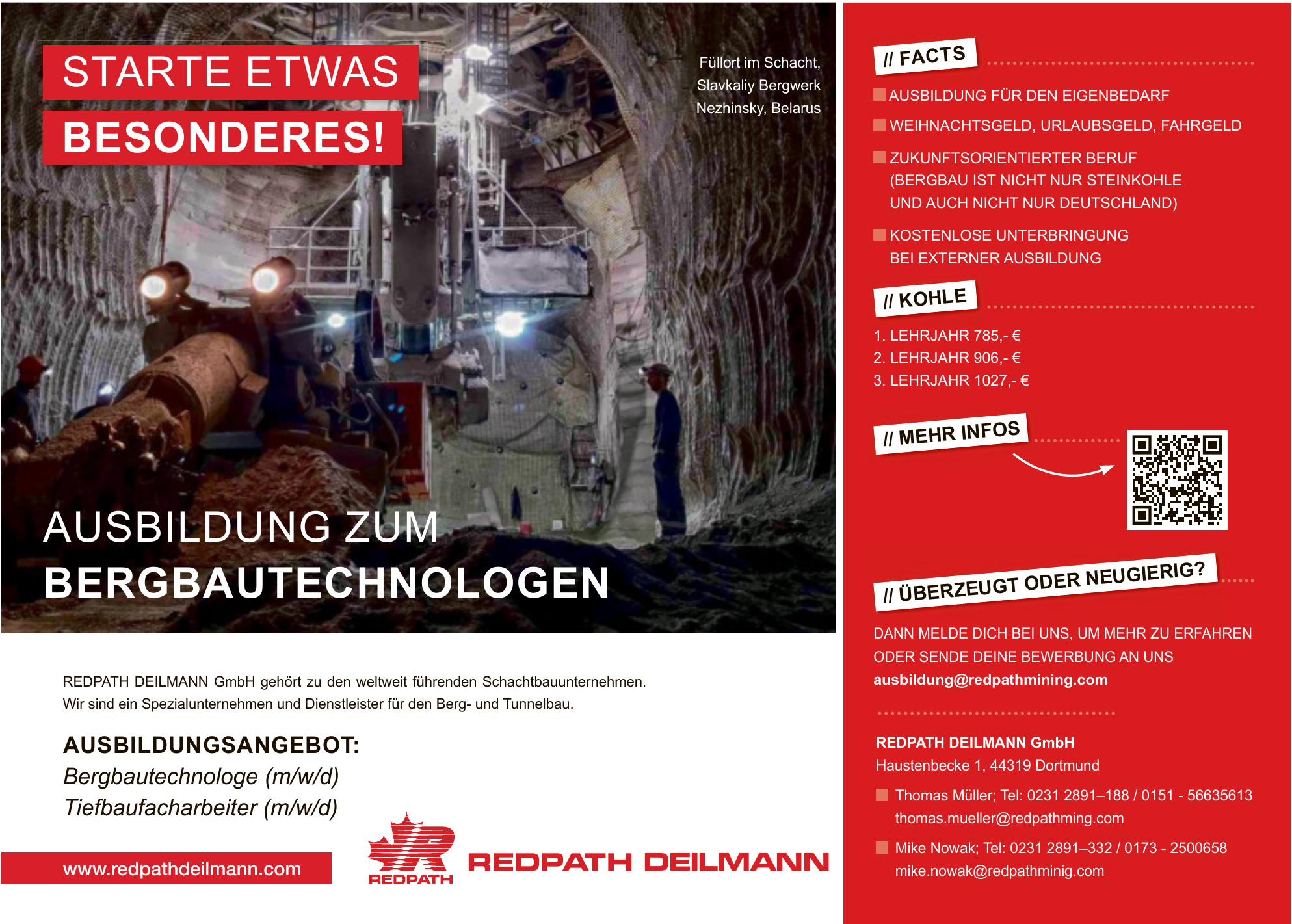 STARTE ETWAS
BESONDERES!

Füllort im Schacht, Slavkaliy Bergwerk Nezhinsky, Belarus

AUSBILDUNG ZUM
BERGBAUTECHNOLOGEN

REDPATH DEILMANN GmbH gehört zu den weltweit führenden Schachtbauunternehmen. Wir sind ein Spezialunternehmen und Dienstleister für den Berg- und Tunnelbau.

AUSBILDUNGSANGEBOT:
Bergbautechnologe (m/w/d)
Tiefbaufacharbeiter (m/w/d)

www.redpathdeilmann.com

REDPATH

REDPATH DEILMANN

// FACTS

AUSBILDUNG FÜR DEN EIGENBEDARF

WEIHNACHTSGELD, URLAUBSGELD, FAHRGELD

ZUKUNFTSORIENTIERTER BERUF (BERGBAU IST NICHT NUR STEINKOHLE UND AUCH NICHT NUR DEUTSCHLAND)

KOSTENLOSE UNTERBRINGUNG BEI EXTERNER AUSBILDUNG

// KOHLE

1. LEHRJAHR 785,- €
2. LEHRJAHR 906,- €
3. LEHRJAHR 1027,- €

// MEHR INFOS

// ÜBERZEUGT ODER NEUGIERIG?

DANN MELDE DICH BEI UNS, UM MEHR ZU ERFAHREN ODER SENDE DEINE BEWERBUNG AN UNS
ausbildung@redpathmining.com

REDPATH DEILMANN GmbH
Haustenbecke 1, 44319 Dortmund

Thomas Müller; Tel: 0231 2891–188 / 0151 - 56635613
thomas.mueller@redpathming.com

Mike Nowak; Tel: 0231 2891–332 / 0173 - 2500658
mike.nowak@redpathminig.com